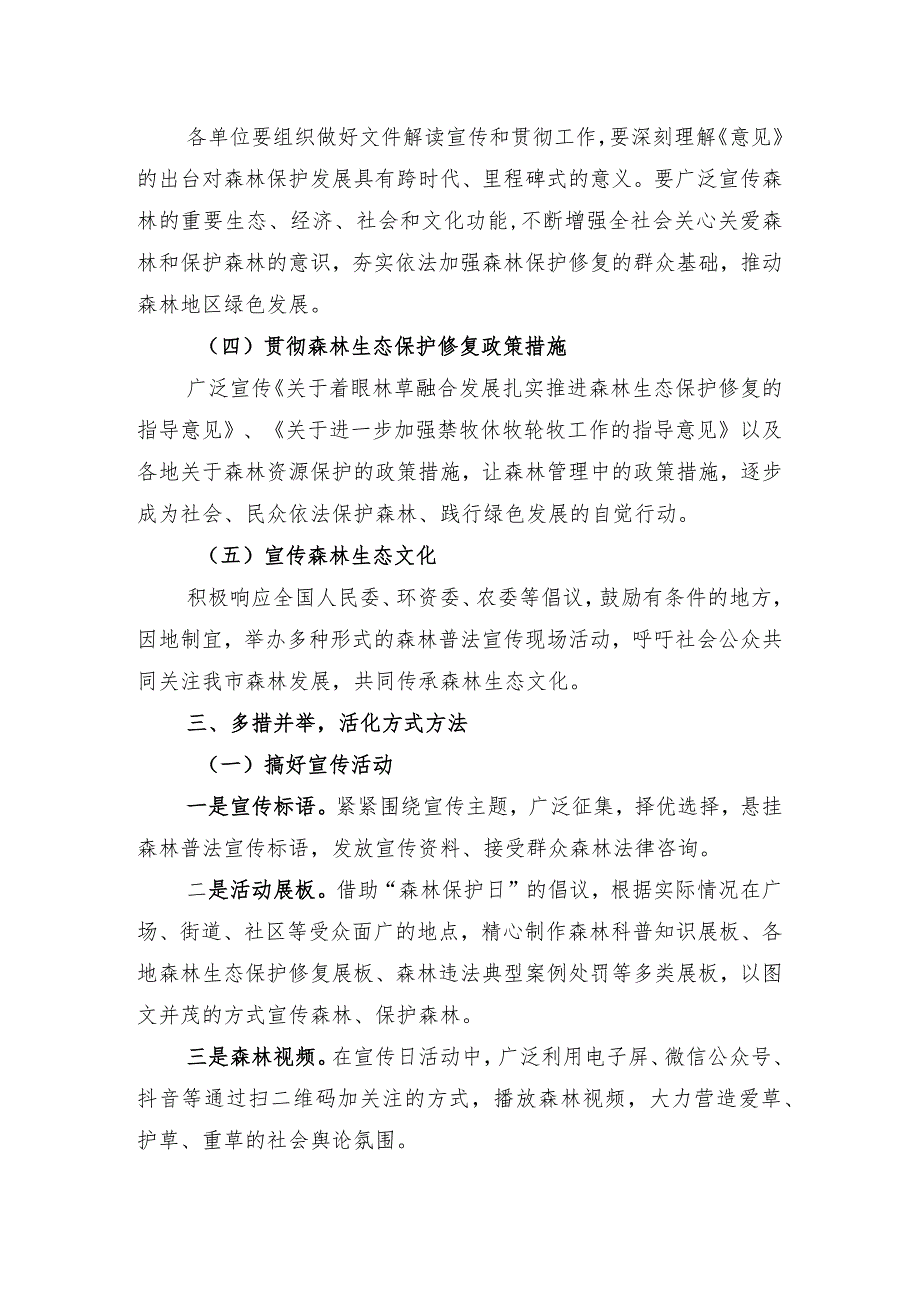 各单位要组织做好文件解读宣传和贯彻工作，要深刻理解《意见》的出台对森林保护发展具有跨时代、里程碑式的意义。要广泛宣传森林的重要生态、经济、社会和文化功能，不断增强全社会关心关爱森林和保护森林的意识，夯实依法加强森林保护修复的群众基础，推动森林地区绿色发展。

（四）贯彻森林生态保护修复政策措施

广泛宣传《关于着眼林草融合发展扎实推进森林生态保护修复的指导意见》、《关于进一步加强禁牧休牧轮牧工作的指导意见》以及各地关于森林资源保护的政策措施，让森林管理中的政策措施，逐步成为社会、民众依法保护森林、践行绿色发展的自觉行动。

（五）宣传森林生态文化

积极响应全国人民委、环资委、农委等倡议，鼓励有条件的地方，因地制宜，举办多种形式的森林普法宣传现场活动，呼吁社会公众共同关注我市森林发展，共同传承森林生态文化。

三、多措并举，活化方式方法

（一）搞好宣传活动

一是宣传标语。紧紧围绕宣传主题，广泛征集，择优选择，悬挂森林普法宣传标语，发放宣传资料、接受群众森林法律咨询。

二是活动展板。借助“森林保护日”的倡议，根据实际情况在广场、街道、社区等受众面广的地点，精心制作森林科普知识展板、各地森林生态保护修复展板、森林违法典型案例处罚等多类展板，以图文并茂的方式宣传森林、保护森林。

三是森林视频。在宣传日活动中，广泛利用电子屏、微信公众号、抖音等通过扫二维码加关注的方式，播放森林视频，大力营造爱草、护草、重草的社会舆论氛围。